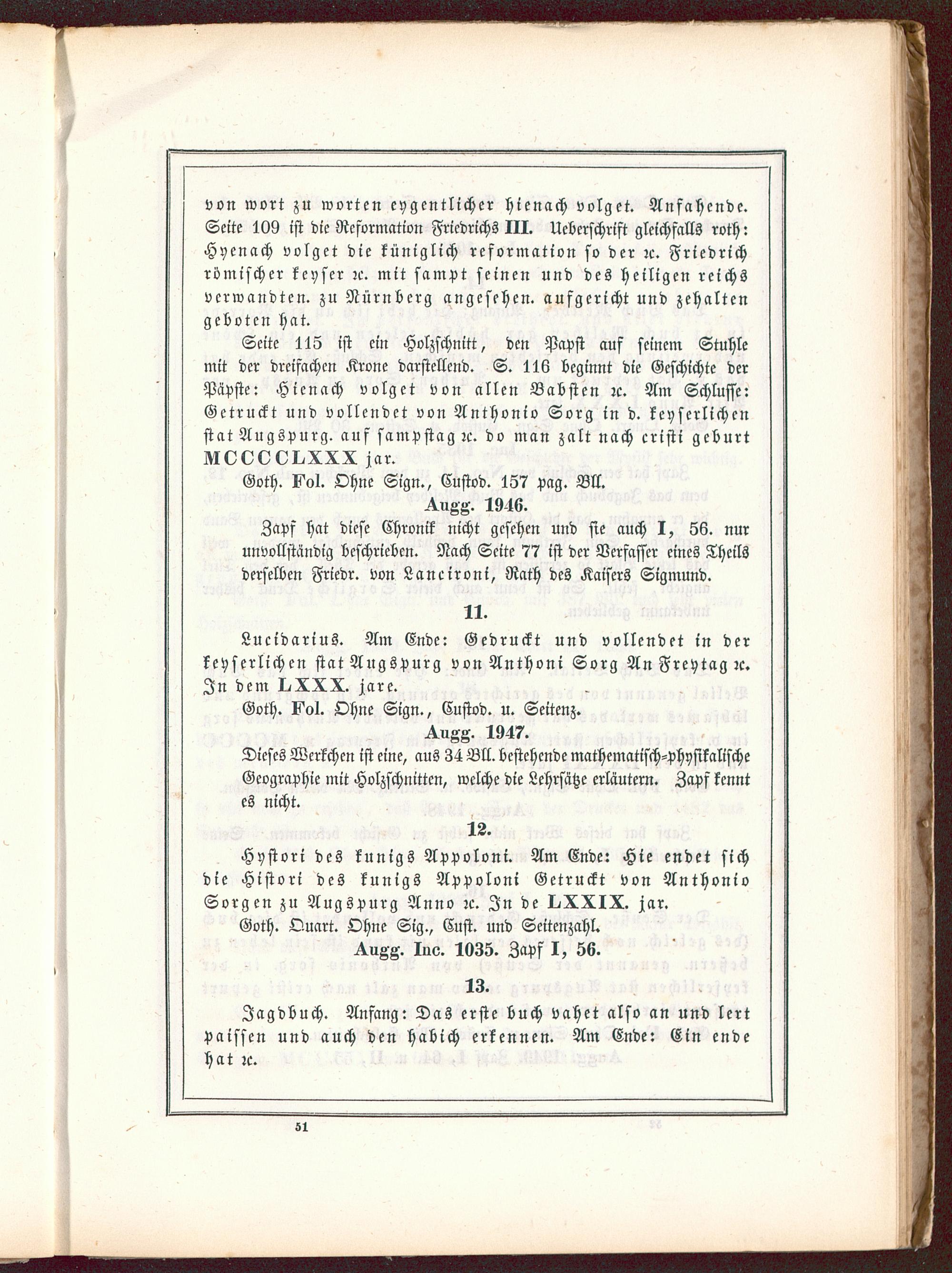 von wort zu worten eygentlicher hienach volget. Anfahende. Seite 109 ist die Reformation Friedrichs III. Ueberschrift gleichfalls roth: Hyenach volget die küniglich reformation so der ꝛc. Friedrich römischer keyser ꝛc. mit sampt seinen und des heiligen reichs verwandten. zu Nürnberg angesehen. aufgericht und zehalten geboten hat.

Seite 115 ist ein Holzschnitt, den Papst auf seinem Stuhle mit der dreifachen Krone darstellend. S. 116 beginnt die Geschichte der Päpste: Hienach volget von allen Babsten ꝛc. Am Schlusse: Getruckt und vollendet von Anthonio Sorg in d. keyserlichen stat Augspurg. auf sampstag ꝛc. do man zalt nach cristi geburt MCCCCLXXX jar.

Goth. Fol. Ohne Sign., Custod. 157 pag. Bll.

Augg. 1946.

Zapf hat diese Chronik nicht gesehen und sie auch I, 56. nur unvollständig beschrieben. Nach Seite 77 ist der Verfasser eines Theils derselben Friedr. von Lancironi, Rath des Kaisers Sigmund.

11.

Lucidarius. Am Ende: Gedruckt und vollendet in der keyserlichen stat Augspurg von Anthoni Sorg An Freytag ꝛc. In dem LXXX. jare.

Goth. Fol. Ohne Sign., Custod. u. Seitenz.

Augg. 1947.

Dieses Werkchen ist eine, aus 34 Bll. bestehende mathematisch-physikalische Geographie mit Holzschnitten, welche die Lehrsätze erläutern. Zapf kennt es nicht.

12.

Hystori des kunigs Appoloni. Am Ende: Hie endet sich die Histori des kunigs Appoloni Getruckt von Anthonio Sorgen zu Augspurg Anno ꝛc. In de LXXIX. jar.

Goth. Quart. Ohne Sig., Cust. und Seitenzahl.

Augg. Inc. 1035. Zapf I, 56.

13.

Jagdbuch. Anfang: Das erste buch vahet also an und lert paissen und auch den habich erkennen. Am Ende: Ein ende hat ꝛc.

51